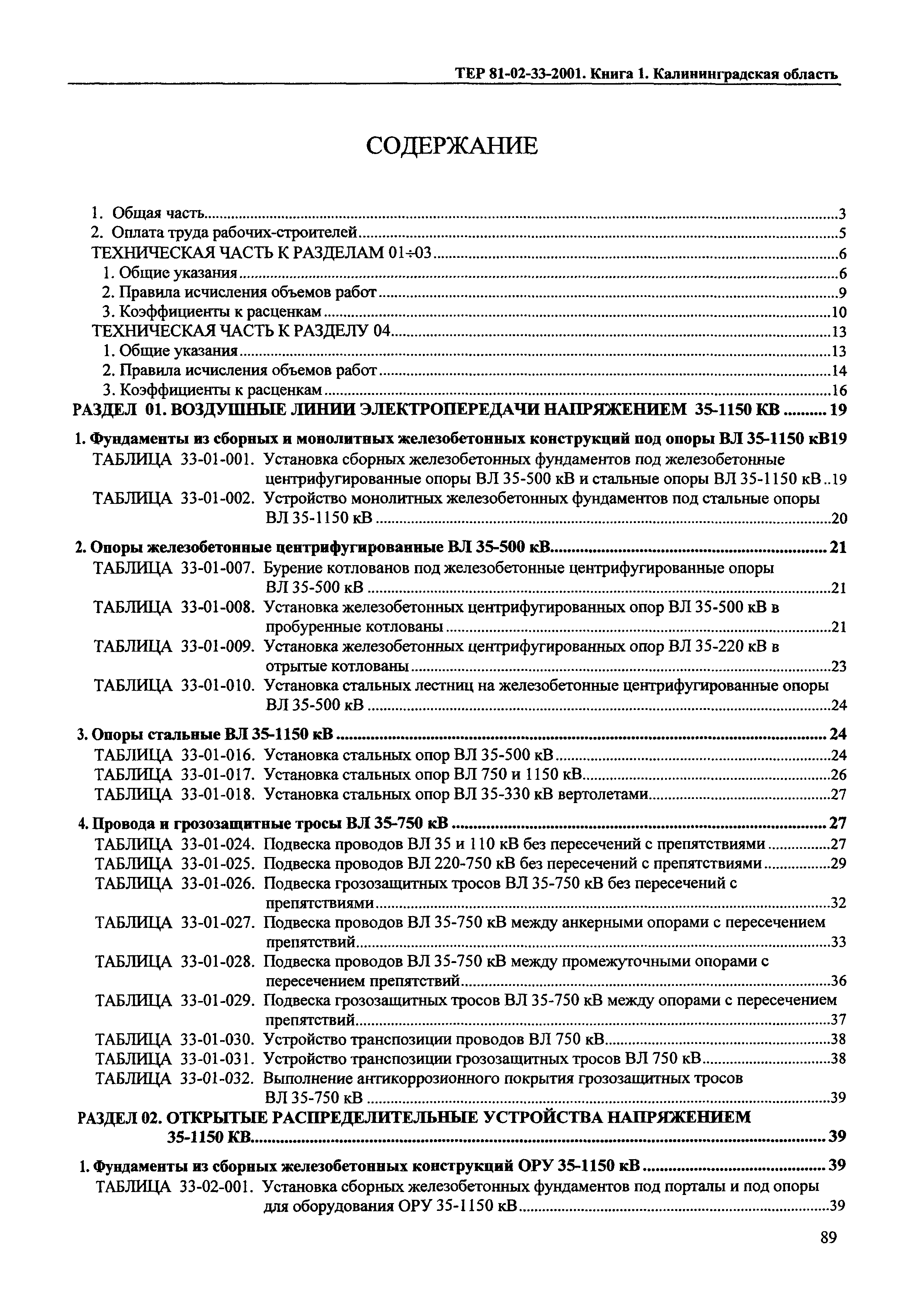 ТЕР 81-02-33-2001. Книга 1. Калининградская область

СОДЕРЖАНИЕ

1. Общая часть...3
2. Оплата труда рабочих-строителей...5
ТЕХНИЧЕСКАЯ ЧАСТЬ К РАЗДЕЛАМ 01÷03...6
1. Общие указания...6
2. Правила исчисления объемов работ...9
3. Коэффициенты к расценкам...10
ТЕХНИЧЕСКАЯ ЧАСТЬ К РАЗДЕЛУ 04...13
1. Общие указания...13
2. Правила исчисления объемов работ...14
3. Коэффициенты к расценкам...16
РАЗДЕЛ 01. ВОЗДУШНЫЕ ЛИНИИ ЭЛЕКТРОПЕРЕДАЧИ НАПРЯЖЕНИЕМ 35-1150 КВ...19

1. Фундаменты из сборных и монолитных железобетонных конструкций под опоры ВЛ 35-1150 кВ19
ТАБЛИЦА 33-01-001. Установка сборных железобетонных фундаментов под железобетонные центрифугированные опоры ВЛ 35-500 кВ и стальные опоры ВЛ 35-1150 кВ..19
ТАБЛИЦА 33-01-002. Устройство монолитных железобетонных фундаментов под стальные опоры ВЛ 35-1150 кВ...20

2. Опоры железобетонные центрифугированные ВЛ 35-500 кВ...21
ТАБЛИЦА 33-01-007. Бурение котлованов под железобетонные центрифугированные опоры ВЛ 35-500 кВ...21
ТАБЛИЦА 33-01-008. Установка железобетонных центрифугированных опор ВЛ 35-500 кВ в пробуренные котлованы...21
ТАБЛИЦА 33-01-009. Установка железобетонных центрифугированных опор ВЛ 35-220 кВ в отрытые котлованы...23
ТАБЛИЦА 33-01-010. Установка стальных лестниц на железобетонные центрифугированные опоры ВЛ 35-500 кВ...24

3. Опоры стальные ВЛ 35-1150 кВ...24
ТАБЛИЦА 33-01-016. Установка стальных опор ВЛ 35-500 кВ...24
ТАБЛИЦА 33-01-017. Установка стальных опор ВЛ 750 и 1150 кВ...26
ТАБЛИЦА 33-01-018. Установка стальных опор ВЛ 35-330 кВ вертолетами...27

4. Провода и грозозащитные тросы ВЛ 35-750 кВ...27
ТАБЛИЦА 33-01-024. Подвеска проводов ВЛ 35 и 110 кВ без пересечений с препятствиями...27
ТАБЛИЦА 33-01-025. Подвеска проводов ВЛ 220-750 кВ без пересечений с препятствиями...29
ТАБЛИЦА 33-01-026. Подвеска грозозащитных тросов ВЛ 35-750 кВ без пересечений с препятствиями...32
ТАБЛИЦА 33-01-027. Подвеска проводов ВЛ 35-750 кВ между анкерными опорами с пересечением препятствий...33
ТАБЛИЦА 33-01-028. Подвеска проводов ВЛ 35-750 кВ между промежуточными опорами с пересечением препятствий...36
ТАБЛИЦА 33-01-029. Подвеска грозозащитных тросов ВЛ 35-750 кВ между опорами с пересечением препятствий...37
ТАБЛИЦА 33-01-030. Устройство транспозиции проводов ВЛ 750 кВ...38
ТАБЛИЦА 33-01-031. Устройство транспозиции грозозащитных тросов ВЛ 750 кВ...38
ТАБЛИЦА 33-01-032. Выполнение антикоррозионного покрытия грозозащитных тросов ВЛ 35-750 кВ...39
РАЗДЕЛ 02. ОТКРЫТЫЕ РАСПРЕДЕЛИТЕЛЬНЫЕ УСТРОЙСТВА НАПРЯЖЕНИЕМ 35-1150 КВ...39

1. Фундаменты из сборных железобетонных конструкций ОРУ 35-1150 кВ...39
ТАБЛИЦА 33-02-001. Установка сборных железобетонных фундаментов под порталы и под опоры для оборудования ОРУ 35-1150 кВ...39

89